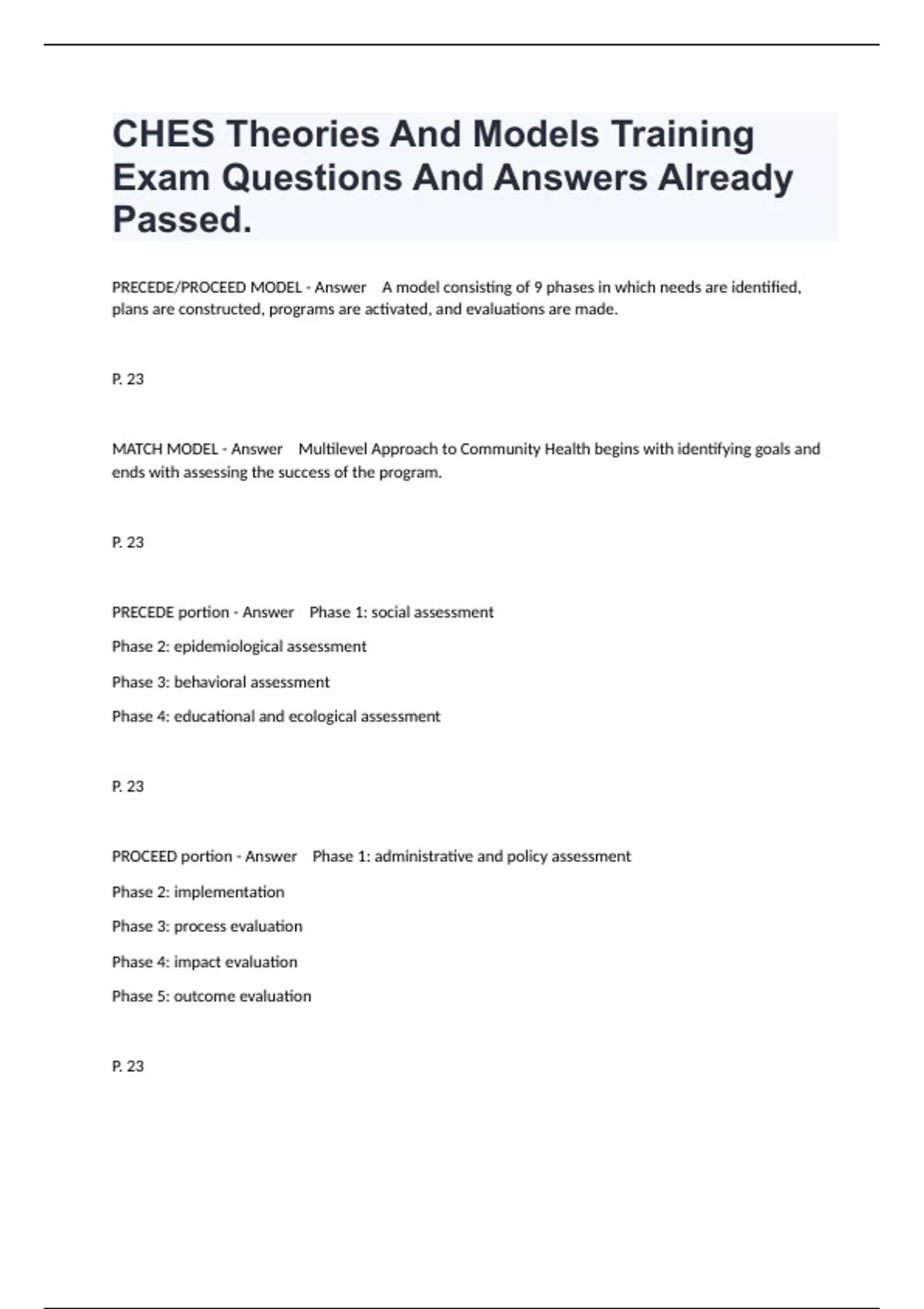 CHES Theories And Models Training Exam Questions And Answers Already Passed.

PRECEDE/PROCEED MODEL - Answer A model consisting of 9 phases in which needs are identified, plans are constructed, programs are activated, and evaluations are made.

P. 23

MATCH MODEL - Answer Multilevel Approach to Community Health begins with identifying goals and ends with assessing the success of the program.

P. 23

PRECEDE portion - Answer Phase 1: social assessment

Phase 2: epidemiological assessment

Phase 3: behavioral assessment

Phase 4: educational and ecological assessment

P. 23

PROCEED portion - Answer Phase 1: administrative and policy assessment

Phase 2: implementation

Phase 3: process evaluation

Phase 4: impact evaluation

Phase 5: outcome evaluation

P. 23